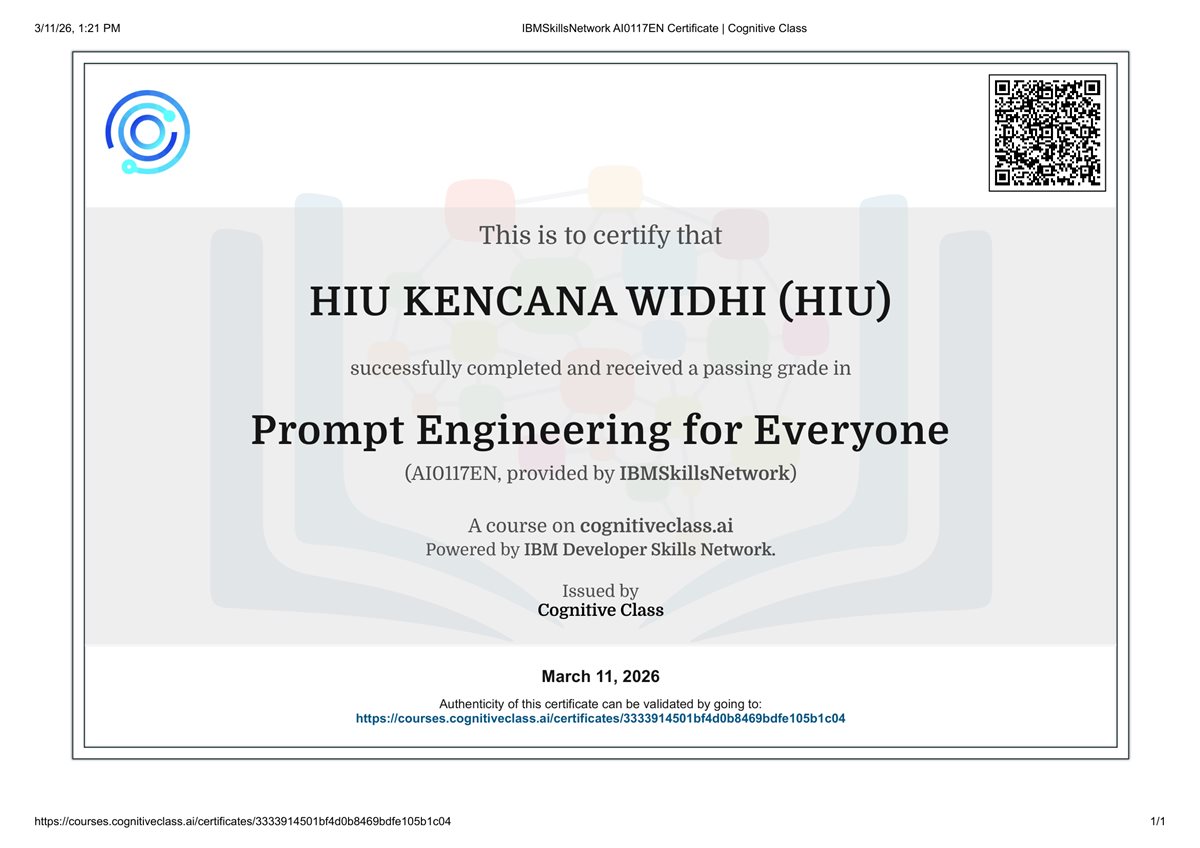 3/11/26, 1:21 PM IBMSkillsNetwork AI0117EN Certificate | Cognitive Class

This is to certify that

HIU KENCANA WIDHI (HIU)

successfully completed and received a passing grade in

Prompt Engineering for Everyone

(AI0117EN, provided by IBMSkillsNetwork)

A course on cognitiveclass.ai
Powered by IBM Developer Skills Network.

Issued by
Cognitive Class

March 11, 2026

Authenticity of this certificate can be validated by going to:
https://courses.cognitiveclass.ai/certificates/3333914501bf4d0b8469bdfe105b1c04

https://courses.cognitiveclass.ai/certificates/3333914501bf4d0b8469bdfe105b1c04 1/1